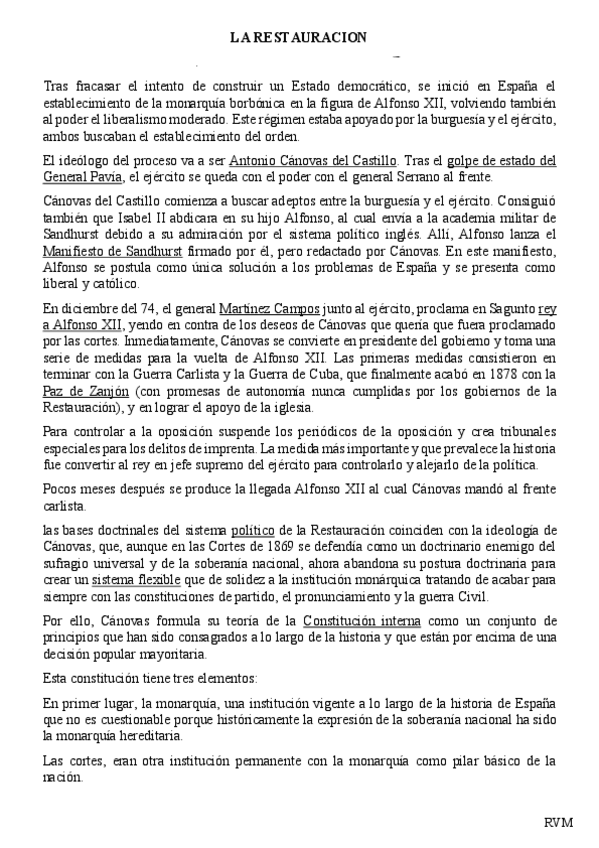 LA RESTAURACION

Tras fracasar el intento de construir un Estado democrático, se inició en España el establecimiento de la monarquía borbónica en la figura de Alfonso XII, volviendo también al poder el liberalismo moderado. Este régimen estaba apoyado por la burguesía y el ejército, ambos buscaban el establecimiento del orden.

El ideólogo del proceso va a ser Antonio Cánovas del Castillo. Tras el golpe de estado del General Pavía, el ejército se queda con el poder con el general Serrano al frente.

Cánovas del Castillo comienza a buscar adeptos entre la burguesía y el ejército. Consiguió también que Isabel II abdicara en su hijo Alfonso, al cual envía a la academia militar de Sandhurst debido a su admiración por el sistema político inglés. Allí, Alfonso lanza el Manifiesto de Sandhurst firmado por él, pero redactado por Cánovas. En este manifiesto, Alfonso se postula como única solución a los problemas de España y se presenta como liberal y católico.

En diciembre del 74, el general Martínez Campos junto al ejército, proclama en Sagunto rey a Alfonso XII, yendo en contra de los deseos de Cánovas que quería que fuera proclamado por las cortes. Inmediatamente, Cánovas se convierte en presidente del gobierno y toma una serie de medidas para la vuelta de Alfonso XII. Las primeras medidas consistieron en terminar con la Guerra Carlista y la Guerra de Cuba, que finalmente acabó en 1878 con la Paz de Zanjón (con promesas de autonomía nunca cumplidas por los gobiernos de la Restauración), y en lograr el apoyo de la iglesia.

Para controlar a la oposición suspende los periódicos de la oposición y crea tribunales especiales para los delitos de imprenta. La medida más importante y que prevalece la historia fue convertir al rey en jefe supremo del ejército para controlarlo y alejarlo de la política.

Pocos meses después se produce la llegada Alfonso XII al cual Cánovas mandó al frente carlista.

las bases doctrinales del sistema político de la Restauración coinciden con la ideología de Cánovas, que, aunque en las Cortes de 1869 se defendía como un doctrinario enemigo del sufragio universal y de la soberanía nacional, ahora abandona su postura doctrinaria para crear un sistema flexible que de solidez a la institución monárquica tratando de acabar para siempre con las constituciones de partido, el pronunciamiento y la guerra Civil.

Por ello, Cánovas formula su teoría de la Constitución interna como un conjunto de principios que han sido consagrados a lo largo de la historia y que están por encima de una decisión popular mayoritaria.

Esta constitución tiene tres elementos:

En primer lugar, la monarquía, una institución vigente a lo largo de la historia de España que no es cuestionable porque históricamente la expresión de la soberanía nacional ha sido la monarquía hereditaria.

Las cortes, eran otra institución permanente con la monarquía como pilar básico de la nación.

RVM